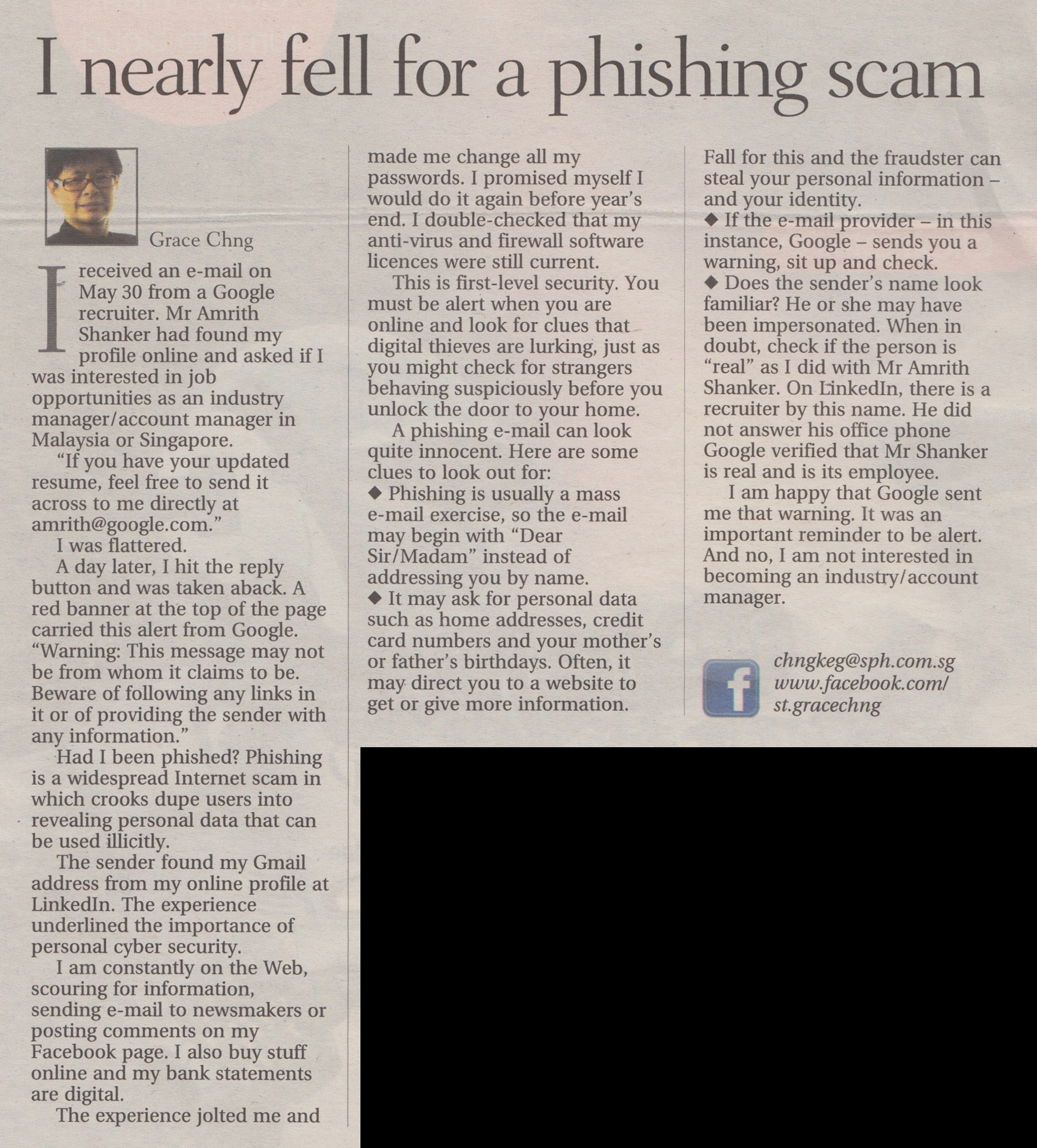 I nearly fell for a phishing scam

Grace Chng

I received an e-mail on May 30 from a Google recruiter. Mr Amrith Shanker had found my profile online and asked if I was interested in job opportunities as an industry manager/account manager in Malaysia or Singapore.

"If you have your updated resume, feel free to send it across to me directly at amrith@google.com."

I was flattered.

A day later, I hit the reply button and was taken aback. A red banner at the top of the page carried this alert from Google. "Warning: This message may not be from whom it claims to be. Beware of following any links in it or of providing the sender with any information."

Had I been phished? Phishing is a widespread Internet scam in which crooks dupe users into revealing personal data that can be used illicitly.

The sender found my Gmail address from my online profile at LinkedIn. The experience underlined the importance of personal cyber security.

I am constantly on the Web, scouring for information, sending e-mail to newsmakers or posting comments on my Facebook page. I also buy stuff online and my bank statements are digital.

The experience jolted me and made me change all my passwords. I promised myself I would do it again before year's end. I double-checked that my anti-virus and firewall software licences were still current.

This is first-level security. You must be alert when you are online and look for clues that digital thieves are lurking, just as you might check for strangers behaving suspiciously before you unlock the door to your home.

A phishing e-mail can look quite innocent. Here are some clues to look out for:
◆ Phishing is usually a mass e-mail exercise, so the e-mail may begin with "Dear Sir/Madam" instead of addressing you by name.
◆ It may ask for personal data such as home addresses, credit card numbers and your mother's or father's birthdays. Often, it may direct you to a website to get or give more information. Fall for this and the fraudster can steal your personal information – and your identity.
◆ If the e-mail provider – in this instance, Google – sends you a warning, sit up and check.
◆ Does the sender's name look familiar? He or she may have been impersonated. When in doubt, check if the person is "real" as I did with Mr Amrith Shanker. On LinkedIn, there is a recruiter by this name. He did not answer his office phone Google verified that Mr Shanker is real and is its employee.

I am happy that Google sent me that warning. It was an important reminder to be alert. And no, I am not interested in becoming an industry/account manager.

chngkeg@sph.com.sg
www.facebook.com/st.gracechng